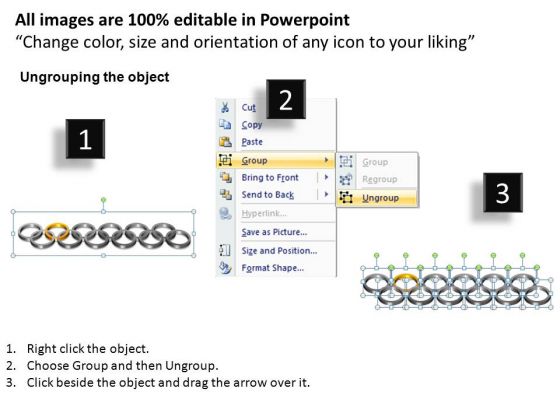 All images are 100% editable in Powerpoint
“Change color, size and orientation of any icon to your liking”

Ungrouping the object

1

2

Cut
Copy
Paste
Group
Bring to Front
Send to Back
Hyperlink...
Save as Picture...
Size and Position...
Format Shape...

Group
Regroup
Ungroup

3

1. Right click the object.
2. Choose Group and then Ungroup.
3. Click beside the object and drag the arrow over it.